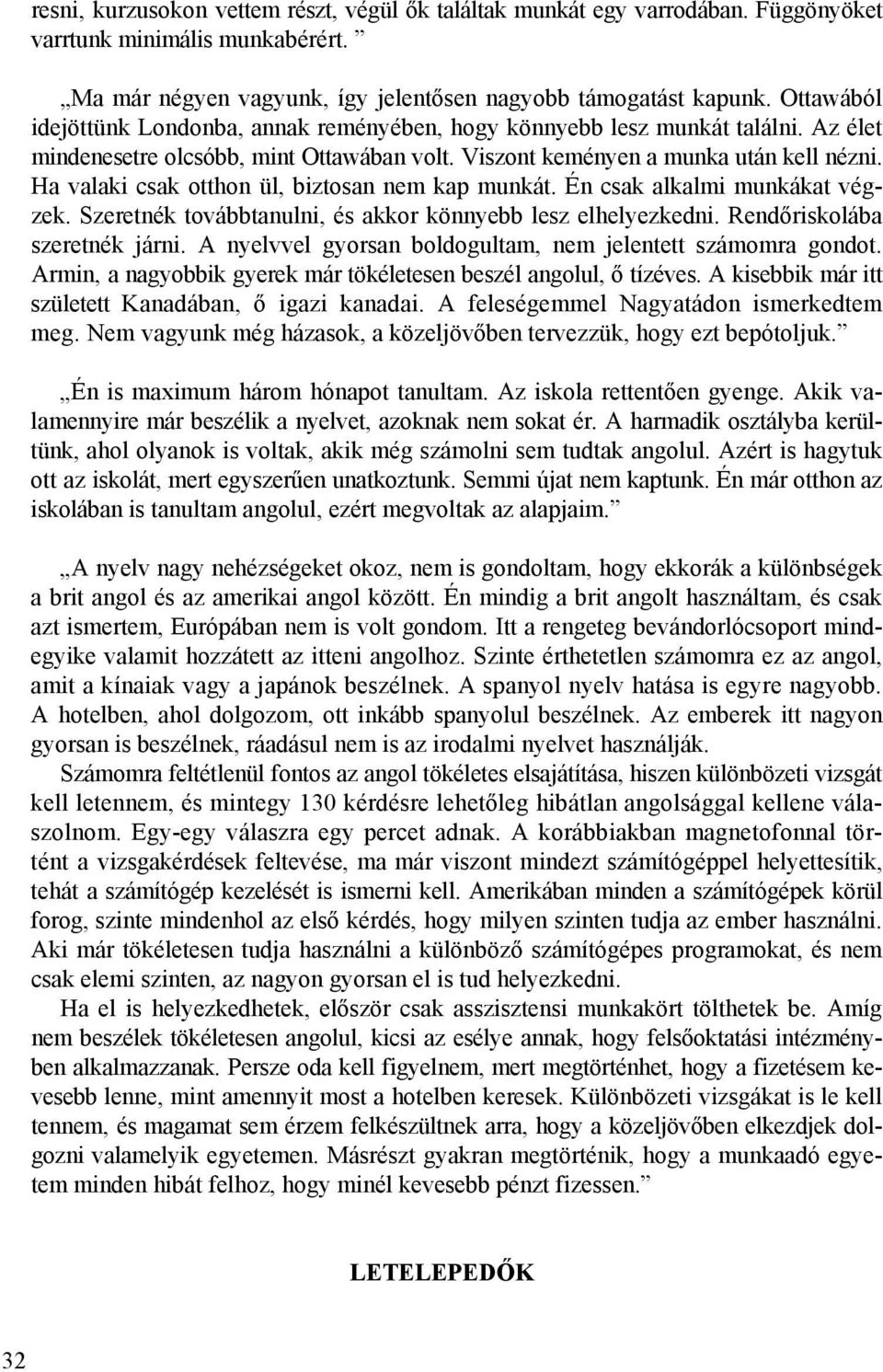 resni, kurzusokon vettem részt, végül ők találtak munkát egy varrodában. Függönyöket varrtunk minimális munkabérért. ”

„Ma már négyen vagyunk, így jelentősen nagyobb támogatást kapunk. Ottawából idejöttünk Londonba, annak reményében, hogy könnyebb lesz munkát találni. Az élet mindenesetre olcsóbb, mint Ottawában volt. Viszont keményen a munka után kell nézni. Ha valaki csak otthon ül, biztosan nem kap munkát. Én csak alkalmi munkákat végzek. Szeretnék továbbtanulni, és akkor könnyebb lesz elhelyezkedni. Rendőriskolába szeretnék járni. A nyelvvel gyorsan boldogultam, nem jelentett számomra gondot. Armin, a nagyobbik gyerek már tökéletesen beszél angolul, ő tízéves. A kisebbik már itt született Kanadában, ő igazi kanadai. A feleségemmel Nagyatádon ismerkedtem meg. Nem vagyunk még házasok, a közeljövőben tervezzük, hogy ezt bepótoljuk.”

„Én is maximum három hónapot tanultam. Az iskola rettentően gyenge. Akik valamennyire már beszélik a nyelvet, azoknak nem sokat ér. A harmadik osztályba kerültünk, ahol olyanok is voltak, akik még számolni sem tudtak angolul. Azért is hagytuk ott az iskolát, mert egyszerűen unatkoztunk. Semmi újat nem kaptunk. Én már otthon az iskolában is tanultam angolul, ezért megvoltak az alapjaim.”

„A nyelv nagy nehézségeket okoz, nem is gondoltam, hogy ekkorák a különbségek a brit angol és az amerikai angol között. Én mindig a brit angolt használtam, és csak azt ismertem, Európában nem is volt gondom. Itt a rengeteg bevándorlócsoport mindegyike valamit hozzátett az itteni angolhoz. Szinte érthetetlen számomra ez az angol, amit a kínaiak vagy a japánok beszélnek. A spanyol nyelv hatása is egyre nagyobb. A hotelben, ahol dolgozom, ott inkább spanyolul beszélnek. Az emberek itt nagyon gyorsan is beszélnek, ráadásul nem is az irodalmi nyelvet használják.

Számomra feltétlenül fontos az angol tökéletes elsajátítása, hiszen különbözeti vizsgát kell letennem, és mintegy 130 kérdésre lehetőleg hibátlan angolsággal kellene válaszolnom. Egy-egy válaszra egy percet adnak. A korábbiakban magnetofonnal történt a vizsgakérdések feltevése, ma már viszont mindezt számítógéppel helyettesítik, tehát a számítógép kezelését is ismerni kell. Amerikában minden a számítógépek körül forog, szinte mindenhol az első kérdés, hogy milyen szinten tudja az ember használni. Aki már tökéletesen tudja használni a különböző számítógépes programokat, és nem csak elemi szinten, az nagyon gyorsan el is tud helyezkedni.

Ha el is helyezkedhetek, először csak asszisztensi munkakört tölthetek be. Amíg nem beszélek tökéletesen angolul, kicsi az esélye annak, hogy felsőoktatási intézményben alkalmazzanak. Persze oda kell figyelnem, mert megtörténhet, hogy a fizetésem kevesebb lenne, mint amennyit most a hotelben keresek. Különbözeti vizsgákat is le kell tennem, és magamat sem érzem felkészültnek arra, hogy a közeljövőben elkezdjek dolgozni valamelyik egyetemen. Másrészt gyakran megtörténik, hogy a munkaadó egyetem minden hibát felhoz, hogy minél kevesebb pénzt fizessen.”

LETELEPEDŐK

32